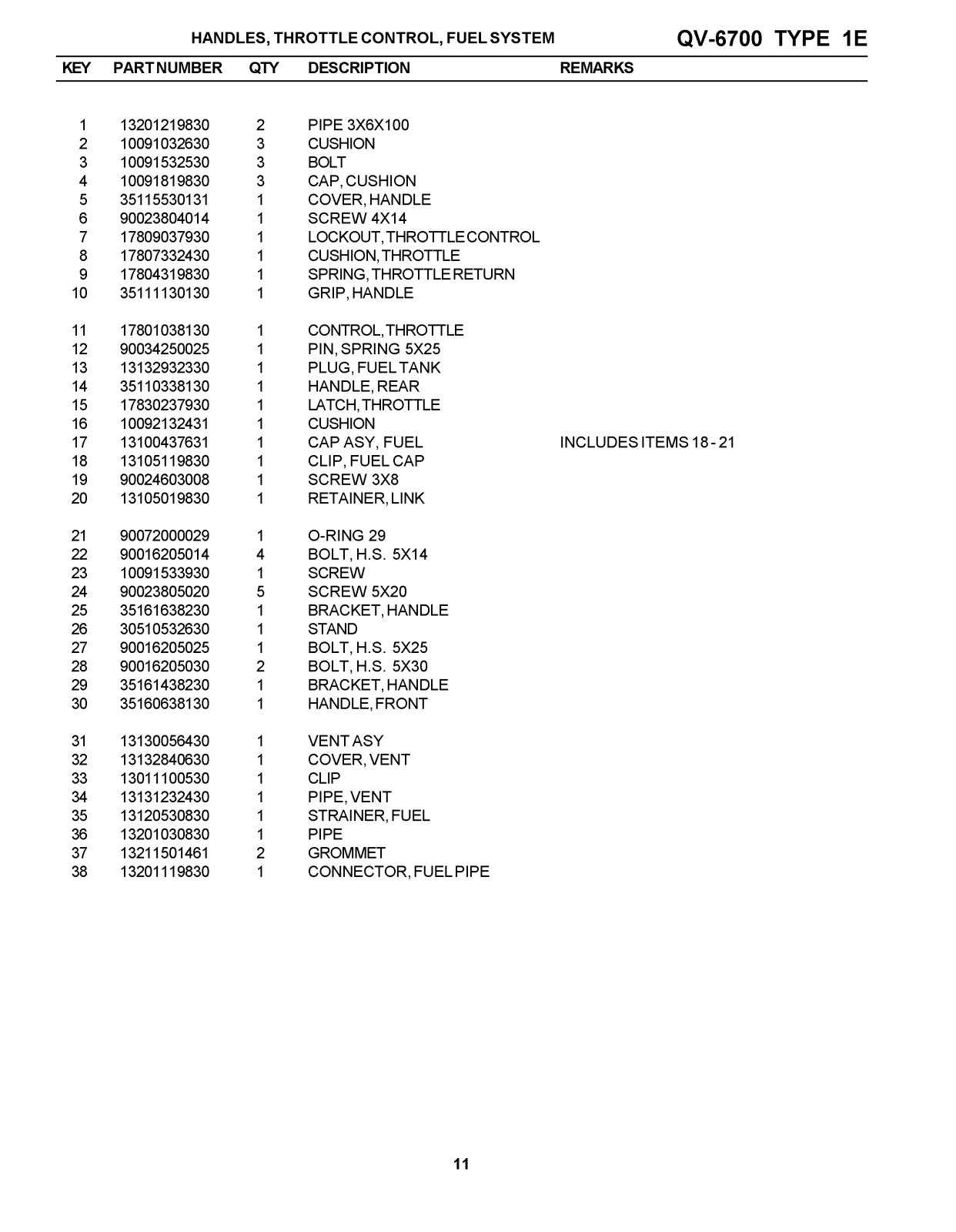 HANDLES, THROTTLE CONTROL, FUEL SYSTEM

QV-6700 TYPE 1E

| KEY | PART NUMBER | QTY | DESCRIPTION | REMARKS |
|---|---|---|---|---|
| 1 | 13201219830 | 2 | PIPE 3X6X100 | |
| 2 | 10091032630 | 3 | CUSHION | |
| 3 | 10091532530 | 3 | BOLT | |
| 4 | 10091819830 | 3 | CAP, CUSHION | |
| 5 | 35115530131 | 1 | COVER, HANDLE | |
| 6 | 90023804014 | 1 | SCREW 4X14 | |
| 7 | 17809037930 | 1 | LOCKOUT, THROTTLE CONTROL | |
| 8 | 17807332430 | 1 | CUSHION, THROTTLE | |
| 9 | 17804319830 | 1 | SPRING, THROTTLE RETURN | |
| 10 | 35111130130 | 1 | GRIP, HANDLE | |
| 11 | 17801038130 | 1 | CONTROL, THROTTLE | |
| 12 | 90034250025 | 1 | PIN, SPRING 5X25 | |
| 13 | 13132932330 | 1 | PLUG, FUEL TANK | |
| 14 | 35110338130 | 1 | HANDLE, REAR | |
| 15 | 17830237930 | 1 | LATCH, THROTTLE | |
| 16 | 10092132431 | 1 | CUSHION | |
| 17 | 13100437631 | 1 | CAP ASY, FUEL | INCLUDES ITEMS 18 - 21 |
| 18 | 13105119830 | 1 | CLIP, FUEL CAP | |
| 19 | 90024603008 | 1 | SCREW 3X8 | |
| 20 | 13105019830 | 1 | RETAINER, LINK | |
| 21 | 90072000029 | 1 | O-RING 29 | |
| 22 | 90016205014 | 4 | BOLT, H.S. 5X14 | |
| 23 | 10091533930 | 1 | SCREW | |
| 24 | 90023805020 | 5 | SCREW 5X20 | |
| 25 | 35161638230 | 1 | BRACKET, HANDLE | |
| 26 | 30510532630 | 1 | STAND | |
| 27 | 90016205025 | 1 | BOLT, H.S. 5X25 | |
| 28 | 90016205030 | 2 | BOLT, H.S. 5X30 | |
| 29 | 35161438230 | 1 | BRACKET, HANDLE | |
| 30 | 35160638130 | 1 | HANDLE, FRONT | |
| 31 | 13130056430 | 1 | VENT ASY | |
| 32 | 13132840630 | 1 | COVER, VENT | |
| 33 | 13011100530 | 1 | CLIP | |
| 34 | 13131232430 | 1 | PIPE, VENT | |
| 35 | 13120530830 | 1 | STRAINER, FUEL | |
| 36 | 13201030830 | 1 | PIPE | |
| 37 | 13211501461 | 2 | GROMMET | |
| 38 | 13201119830 | 1 | CONNECTOR, FUEL PIPE | |

11